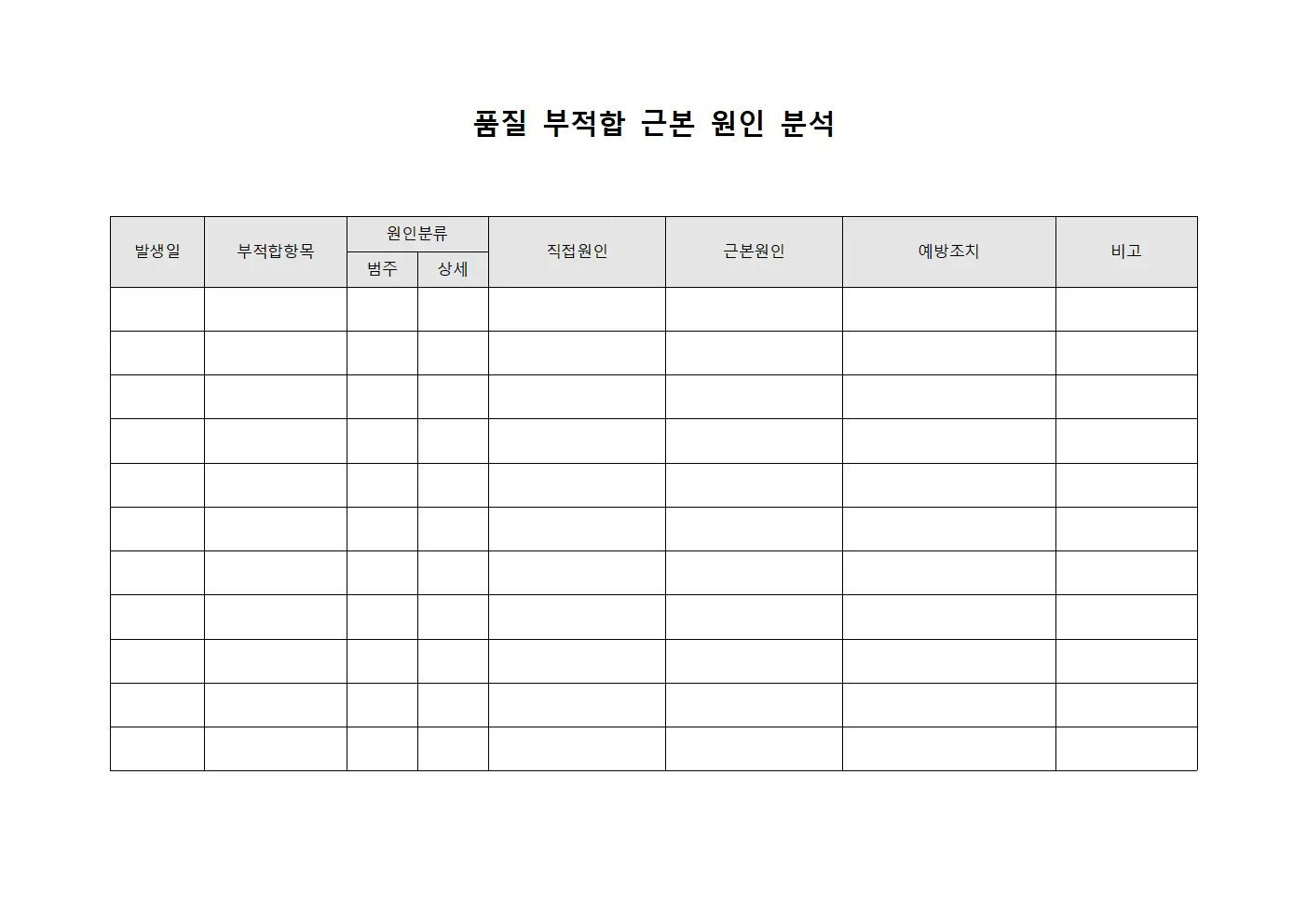 품질 부적합 근본 원인 분석

| 발생일 | 부적합항목 | 원인분류 범주 | 원인분류 상세 | 직접원인 | 근본원인 | 예방조치 | 비고 |
|---|---|---|---|---|---|---|---|
| | | | | | | | |
| | | | | | | | |
| | | | | | | | |
| | | | | | | | |
| | | | | | | | |
| | | | | | | | |
| | | | | | | | |
| | | | | | | | |
| | | | | | | | |
| | | | | | | | |
| | | | | | | | |